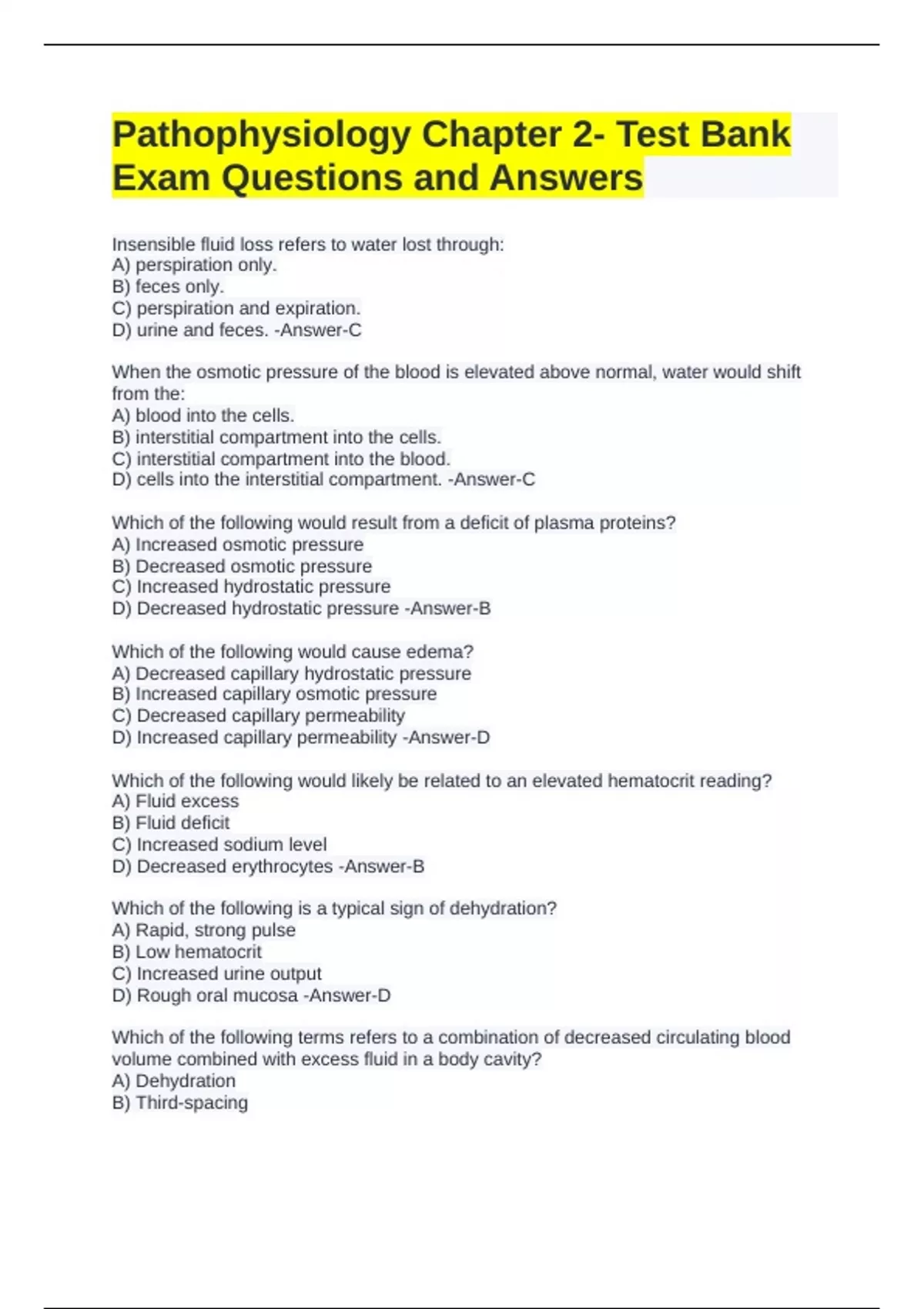 Pathophysiology Chapter 2- Test Bank Exam Questions and Answers

Insensible fluid loss refers to water lost through:
A) perspiration only.
B) feces only.
C) perspiration and expiration.
D) urine and feces. -Answer-C

When the osmotic pressure of the blood is elevated above normal, water would shift from the:
A) blood into the cells.
B) interstitial compartment into the cells.
C) interstitial compartment into the blood.
D) cells into the interstitial compartment. -Answer-C

Which of the following would result from a deficit of plasma proteins?
A) Increased osmotic pressure
B) Decreased osmotic pressure
C) Increased hydrostatic pressure
D) Decreased hydrostatic pressure -Answer-B

Which of the following would cause edema?
A) Decreased capillary hydrostatic pressure
B) Increased capillary osmotic pressure
C) Decreased capillary permeability
D) Increased capillary permeability -Answer-D

Which of the following would likely be related to an elevated hematocrit reading?
A) Fluid excess
B) Fluid deficit
C) Increased sodium level
D) Decreased erythrocytes -Answer-B

Which of the following is a typical sign of dehydration?
A) Rapid, strong pulse
B) Low hematocrit
C) Increased urine output
D) Rough oral mucosa -Answer-D

Which of the following terms refers to a combination of decreased circulating blood volume combined with excess fluid in a body cavity?
A) Dehydration
B) Third-spacing